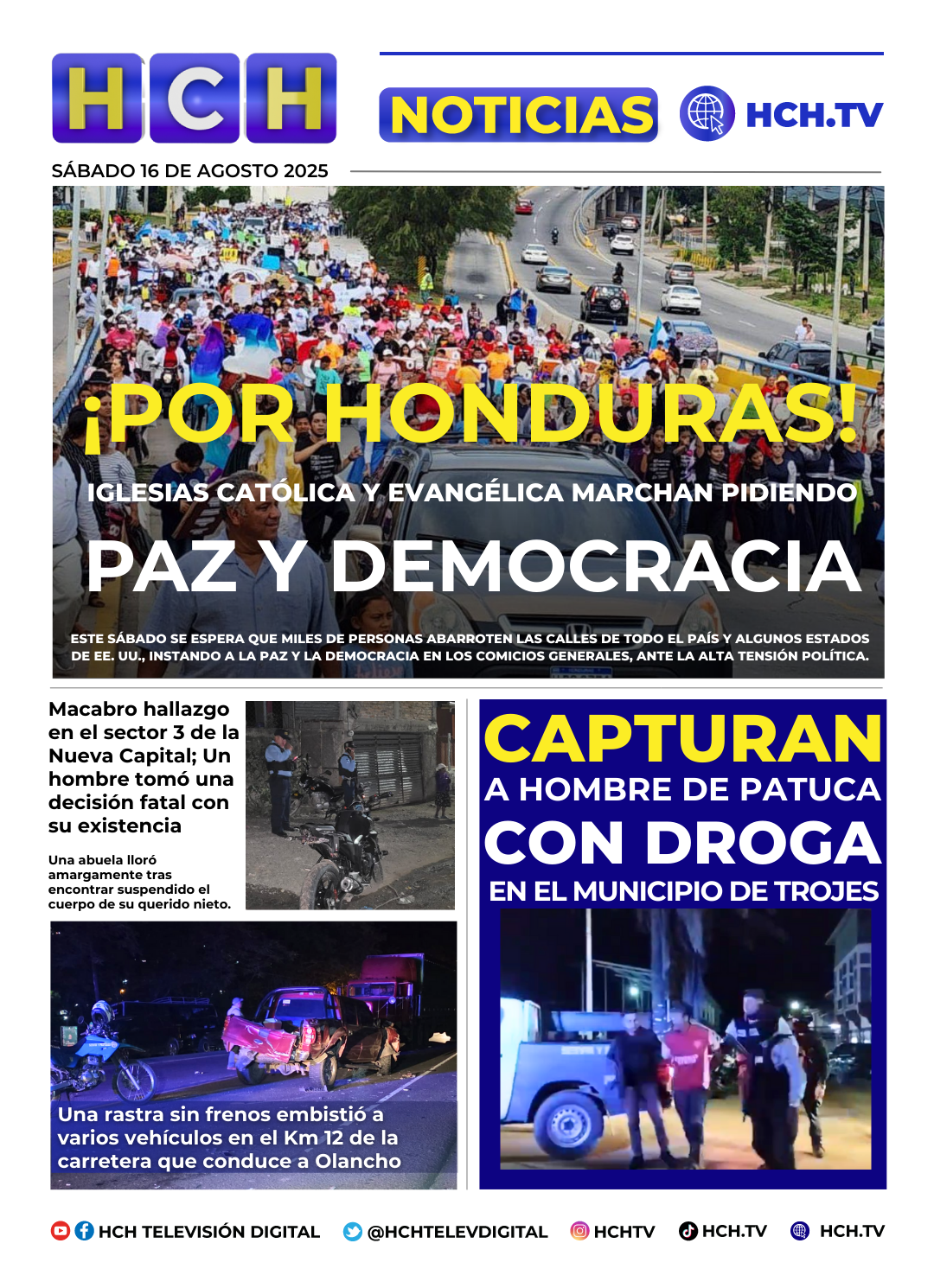 HCH

NOTICIAS HCH.TV

SÁBADO 16 DE AGOSTO 2025

¡POR HONDURAS!

IGLESIAS CATÓLICA Y EVANGÉLICA MARCHAN PIDIENDO

PAZ Y DEMOCRACIA

ESTE SÁBADO SE ESPERA QUE MILES DE PERSONAS ABARROTEN LAS CALLES DE TODO EL PAÍS Y ALGUNOS ESTADOS DE EE. UU., INSTANDO A LA PAZ Y LA DEMOCRACIA EN LOS COMICIOS GENERALES, ANTE LA ALTA TENSIÓN POLÍTICA.

Macabro hallazgo en el sector 3 de la Nueva Capital; Un hombre tomó una decisión fatal con su existencia

Una abuela lloró amargamente tras encontrar suspendido el cuerpo de su querido nieto.

Una rastra sin frenos embistió a varios vehículos en el Km 12 de la carretera que conduce a Olancho

CAPTURAN A HOMBRE DE PATUCA CON DROGA EN EL MUNICIPIO DE TROJES

HCH TELEVISIÓN DIGITAL @HCHTELEVDIGITAL HCHTV HCH.TV HCH.TV